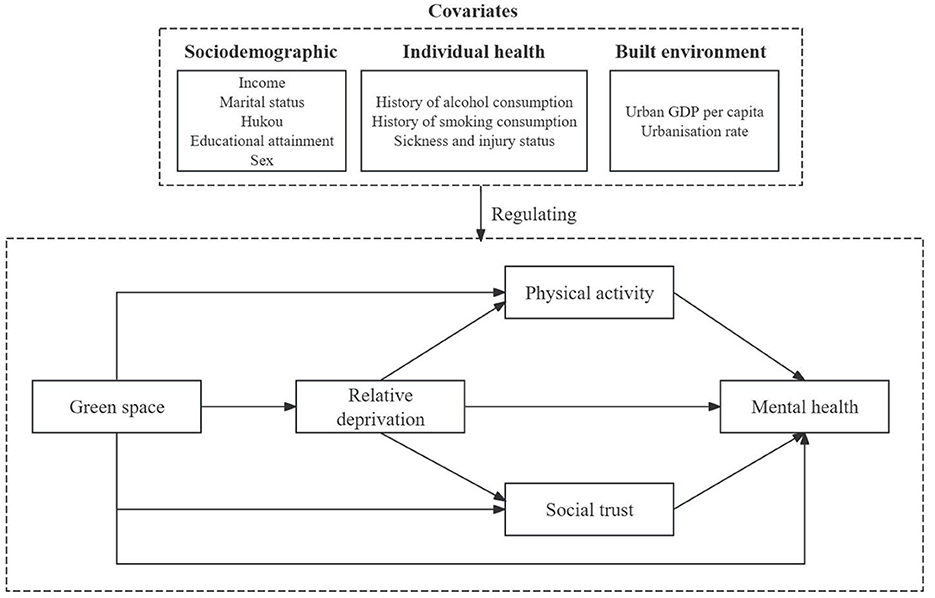 Covariates

Sociodemographic

Income
Marital status
Hukou
Educational attainment
Sex

Individual health

History of alcohol consumption
History of smoking consumption
Sickness and injury status

Built environment

Urban GDP per capita
Urbanisation rate

Regulating

Physical activity

Green space

Relative deprivation

Mental health

Social trust